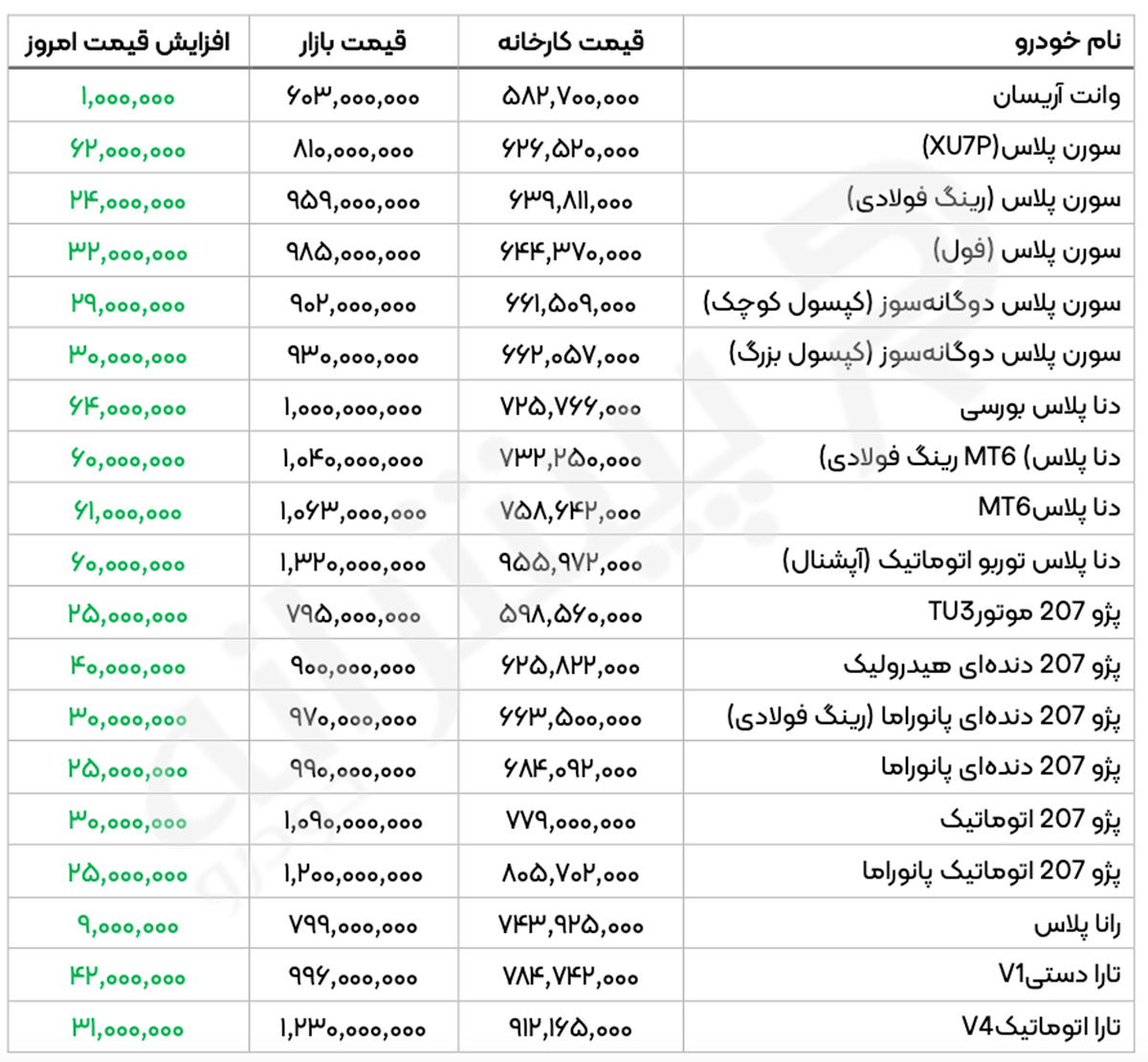 | نام خودرو | قیمت کارخانه | قیمت بازار | افزایش قیمت امروز |
|---|---|---|---|
| وانت آریسان | ۵۸۲,۷۰۰,۰۰۰ | ۶۰۳,۰۰۰,۰۰۰ | ۱,۰۰۰,۰۰۰ |
| سورن پلاس(XU7P) | ۶۲۶,۵۲۰,۰۰۰ | ۸۱۰,۰۰۰,۰۰۰ | ۶۲,۰۰۰,۰۰۰ |
| سورن پلاس (رینگ فولادی) | ۶۳۹,۸۱۱,۰۰۰ | ۹۵۹,۰۰۰,۰۰۰ | ۲۴,۰۰۰,۰۰۰ |
| سورن پلاس (فول) | ۶۴۴,۳۷۰,۰۰۰ | ۹۸۵,۰۰۰,۰۰۰ | ۳۲,۰۰۰,۰۰۰ |
| سورن پلاس دوگانه‌سوز (کپسول کوچک) | ۶۶۱,۵۰۹,۰۰۰ | ۹۰۲,۰۰۰,۰۰۰ | ۲۹,۰۰۰,۰۰۰ |
| سورن پلاس دوگانه‌سوز (کپسول بزرگ) | ۶۶۲,۰۵۷,۰۰۰ | ۹۳۰,۰۰۰,۰۰۰ | ۳۰,۰۰۰,۰۰۰ |
| دنا پلاس بورسی | ۷۲۵,۷۶۶,۰۰۰ | ۱,۰۰۰,۰۰۰,۰۰۰ | ۶۴,۰۰۰,۰۰۰ |
| دنا پلاس) MT6 رینگ فولادی) | ۷۳۲,۲۵۰,۰۰۰ | ۱,۰۴۰,۰۰۰,۰۰۰ | ۶۰,۰۰۰,۰۰۰ |
| دنا پلاسMT6 | ۷۵۸,۶۴۲,۰۰۰ | ۱,۰۶۳,۰۰۰,۰۰۰ | ۶۱,۰۰۰,۰۰۰ |
| دنا پلاس توربو اتوماتیک (آپشنال) | ۹۵۵,۹۷۲,۰۰۰ | ۱,۳۲۰,۰۰۰,۰۰۰ | ۶۰,۰۰۰,۰۰۰ |
| پژو 207 موتورTU3 | ۵۹۸,۵۶۰,۰۰۰ | ۷۹۵,۰۰۰,۰۰۰ | ۲۵,۰۰۰,۰۰۰ |
| پژو 207 دنده‌ای هیدرولیک | ۶۲۵,۸۲۲,۰۰۰ | ۹۰۰,۰۰۰,۰۰۰ | ۴۰,۰۰۰,۰۰۰ |
| پژو 207 دنده‌ای پانوراما (رینگ فولادی) | ۶۶۳,۵۰۰,۰۰۰ | ۹۷۰,۰۰۰,۰۰۰ | ۳۰,۰۰۰,۰۰۰ |
| پژو 207 دنده‌ای پانوراما | ۶۸۴,۰۹۲,۰۰۰ | ۹۹۰,۰۰۰,۰۰۰ | ۲۵,۰۰۰,۰۰۰ |
| پژو 207 اتوماتیک | ۷۷۹,۰۰۰,۰۰۰ | ۱,۰۹۰,۰۰۰,۰۰۰ | ۳۰,۰۰۰,۰۰۰ |
| پژو 207 اتوماتیک پانوراما | ۸۰۵,۷۰۲,۰۰۰ | ۱,۲۰۰,۰۰۰,۰۰۰ | ۲۵,۰۰۰,۰۰۰ |
| رانا پلاس | ۷۴۳,۹۲۵,۰۰۰ | ۷۹۹,۰۰۰,۰۰۰ | ۹,۰۰۰,۰۰۰ |
| تارا دستیV1 | ۷۸۴,۷۴۲,۰۰۰ | ۹۹۶,۰۰۰,۰۰۰ | ۴۲,۰۰۰,۰۰۰ |
| تارا اتوماتیکV4 | ۹۱۲,۱۶۵,۰۰۰ | ۱,۲۳۰,۰۰۰,۰۰۰ | ۳۱,۰۰۰,۰۰۰ |